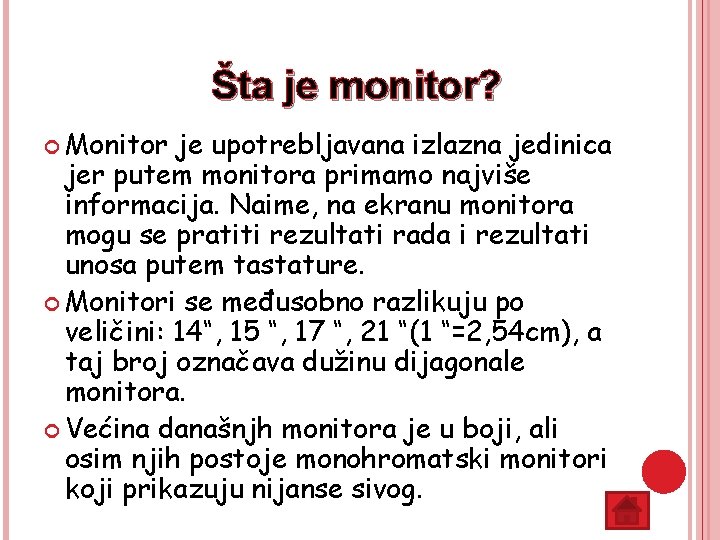 Šta je monitor?

• Monitor je upotrebljavana izlazna jedinica jer putem monitora primamo najviše informacija. Naime, na ekranu monitora mogu se pratiti rezultati rada i rezultati unosa putem tastature.
• Monitori se međusobno razlikuju po veličini: 14", 15 ", 17 ", 21 "(1 "=2,54cm), a taj broj označava dužinu dijagonale monitora.
• Većina današnjh monitora je u boji, ali osim njih postoje monohromatski monitori koji prikazuju nijanse sivog.